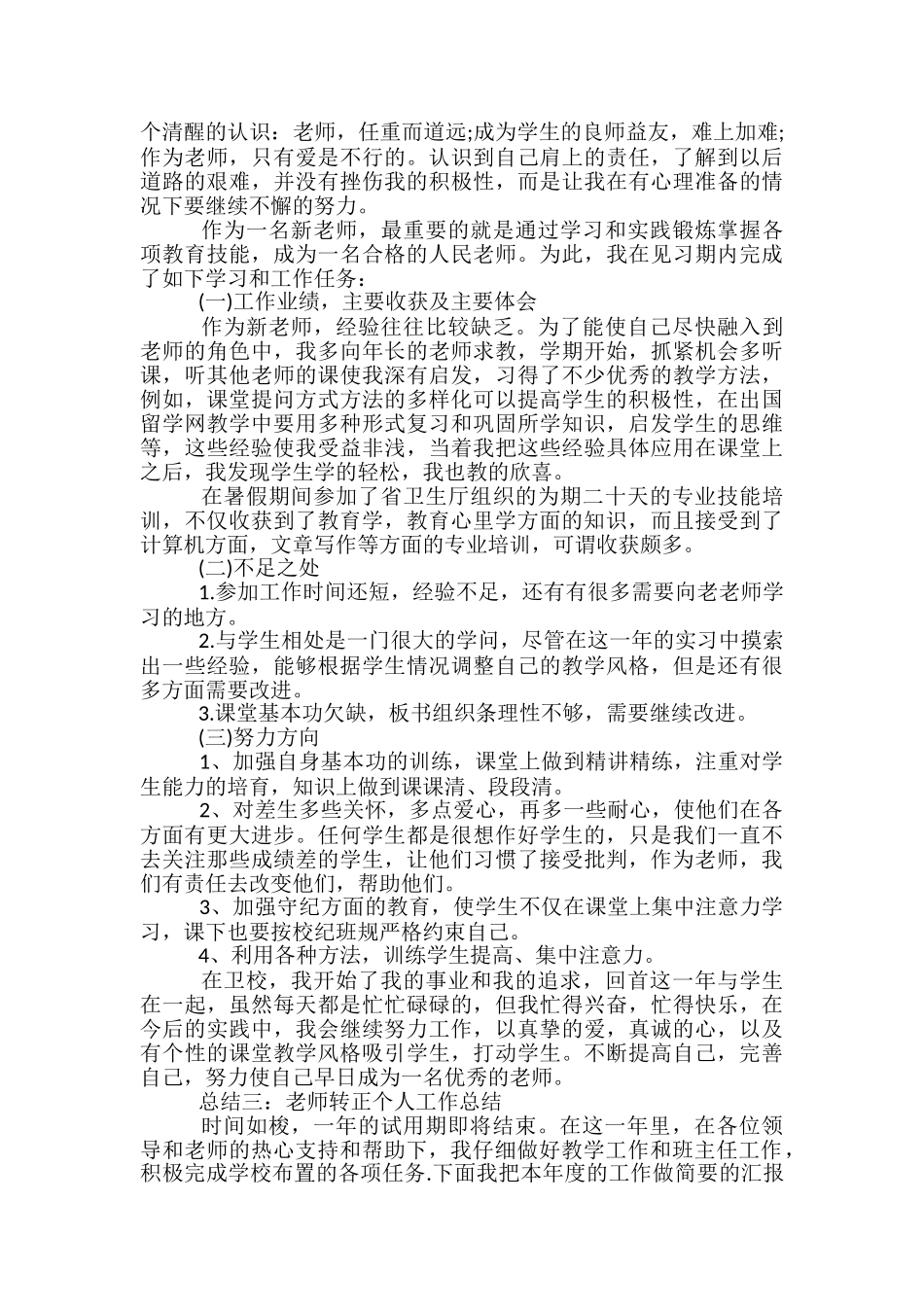 个清醒的认识：老师，任重而道远;成为学生的良师益友，难上加难;作为老师，只有爱是不行的。认识到自己肩上的责任，了解到以后道路的艰难，并没有挫伤我的积极性，而是让我在有心理准备的情况下要继续不懈的努力。

作为一名新老师，最重要的就是通过学习和实践锻炼掌握各项教育技能，成为一名合格的人民老师。为此，我在见习期内完成了如下学习和工作任务：

(一)工作业绩，主要收获及主要体会

作为新老师，经验往往比较缺乏。为了能使自己尽快融入到老师的角色中，我多向年长的老师求教，学期开始，抓紧机会多听课，听其他老师的课使我深有启发，习得了不少优秀的教学方法，例如，课堂提问方式方法的多样化可以提高学生的积极性，在出国留学网教学中要用多种形式复习和巩固所学知识，启发学生的思维等，这些经验使我受益非浅，当着我把这些经验具体应用在课堂上之后，我发现学生学的轻松，我也教的欣喜。

在暑假期间参加了省卫生厅组织的为期二十天的专业技能培训，不仅收获到了教育学，教育心里学方面的知识，而且接受到了计算机方面，文章写作等方面的专业培训，可谓收获颇多。

(二)不足之处

1.参加工作时间还短，经验不足，还有有很多需要向老老师学习的地方。

2.与学生相处是一门很大的学问，尽管在这一年的实习中摸索出一些经验，能够根据学生情况调整自己的教学风格，但是还有很多方面需要改进。

3.课堂基本功欠缺，板书组织条理性不够，需要继续改进。

(三)努力方向

1、加强自身基本功的训练，课堂上做到精讲精练，注重对学生能力的培育，知识上做到课课清、段段清。

2、对差生多些关怀，多点爱心，再多一些耐心，使他们在各方面有更大进步。任何学生都是很想作好学生的，只是我们一直不去关注那些成绩差的学生，让他们习惯了接受批判，作为老师，我们有责任去改变他们，帮助他们。

3、加强守纪方面的教育，使学生不仅在课堂上集中注意力学习，课下也要按校纪班规严格约束自己。

4、利用各种方法，训练学生提高、集中注意力。

在卫校，我开始了我的事业和我的追求，回首这一年与学生在一起，虽然每天都是忙忙碌碌的，但我忙得兴奋，忙得快乐，在今后的实践中，我会继续努力工作，以真挚的爱，真诚的心，以及有个性的课堂教学风格吸引学生，打动学生。不断提高自己，完善自己，努力使自己早日成为一名优秀的老师。

总结三：老师转正个人工作总结

时间如梭，一年的试用期即将结束。在这一年里，在各位领导和老师的热心支持和帮助下，我仔细做好教学工作和班主任工作，积极完成学校布置的各项任务.下面我把本年度的工作做简要的汇报